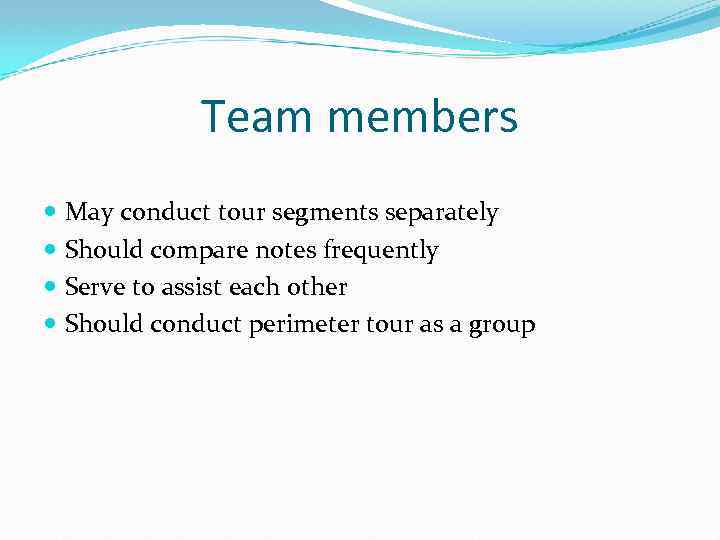 Team members

• May conduct tour segments separately
• Should compare notes frequently
• Serve to assist each other
• Should conduct perimeter tour as a group